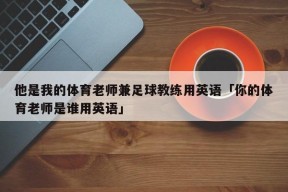 他是我的体育老师兼足球教练用英语「你的体育老师是谁用英语」